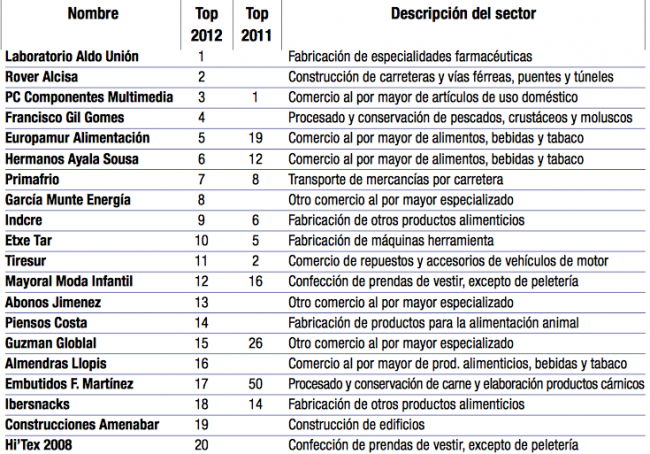 | Nombre | Top 2012 | Top 2011 | Descripción del sector |
|---|---|---|---|
| Laboratorio Aldo Unión | 1 | | Fabricación de especialidades farmacéuticas |
| Rover Alcisa | 2 | | Construcción de carreteras y vías férreas, puentes y túneles |
| PC Componentes Multimedia | 3 | 1 | Comercio al por mayor de artículos de uso doméstico |
| Francisco Gil Gomes | 4 | | Procesado y conservación de pescados, crustáceos y moluscos |
| Europamur Alimentación | 5 | 19 | Comercio al por mayor de alimentos, bebidas y tabaco |
| Hermanos Ayala Sousa | 6 | 12 | Comercio al por mayor de alimentos, bebidas y tabaco |
| Primafrio | 7 | 8 | Transporte de mercancías por carretera |
| García Munte Energía | 8 | | Otro comercio al por mayor especializado |
| Indcre | 9 | 6 | Fabricación de otros productos alimenticios |
| Etxe Tar | 10 | 5 | Fabricación de máquinas herramienta |
| Tiresur | 11 | 2 | Comercio de repuestos y accesorios de vehículos de motor |
| Mayoral Moda Infantil | 12 | 16 | Confección de prendas de vestir, excepto de peletería |
| Abonos Jimenez | 13 | | Otro comercio al por mayor especializado |
| Piensos Costa | 14 | | Fabricación de productos para la alimentación animal |
| Guzman Globlal | 15 | 26 | Otro comercio al por mayor especializado |
| Almendras Llopis | 16 | | Comercio al por mayor de prod. alimenticios, bebidas y tabaco |
| Embutidos F. Martínez | 17 | 50 | Procesado y conservación de carne y elaboración productos cárnicos |
| Ibersnacks | 18 | 14 | Fabricación de otros productos alimenticios |
| Construcciones Amenabar | 19 | | Construcción de edificios |
| Hi'Tex 2008 | 20 | | Confección de prendas de vestir, excepto de peletería |